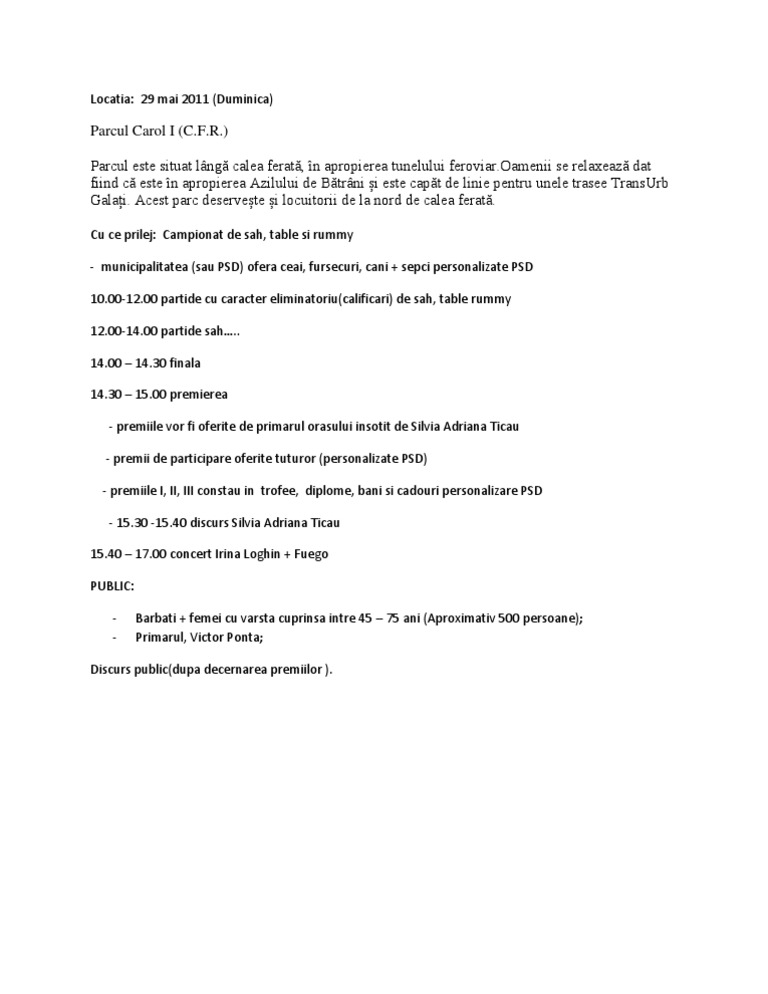 Locatia: 29 mai 2011 (Duminica)

Parcul Carol I (C.F.R.)

Parcul este situat lângă calea ferată, în apropierea tunelului feroviar.Oamenii se relaxează dat fiind că este în apropierea Azilului de Bătrâni și este capăt de linie pentru unele trasee TransUrb Galați. Acest parc deservește și locuitorii de la nord de calea ferată.

Cu ce prilej: Campionat de sah, table si rummy

- municipalitatea (sau PSD) ofera ceai, fursecuri, cani + sepci personalizate PSD

10.00-12.00 partide cu caracter eliminatoriu(calificari) de sah, table rummy

12.00-14.00 partide sah.....

14.00 – 14.30 finala

14.30 – 15.00 premierea

- premiile vor fi oferite de primarul orasului insotit de Silvia Adriana Ticau

- premii de participare oferite tuturor (personalizate PSD)

- premiile I, II, III constau in trofee, diplome, bani si cadouri personalizare PSD

- 15.30 -15.40 discurs Silvia Adriana Ticau

15.40 – 17.00 concert Irina Loghin + Fuego

PUBLIC:

- Barbati + femei cu varsta cuprinsa intre 45 – 75 ani (Aproximativ 500 persoane);
- Primarul, Victor Ponta;

Discurs public(dupa decernarea premiilor ).